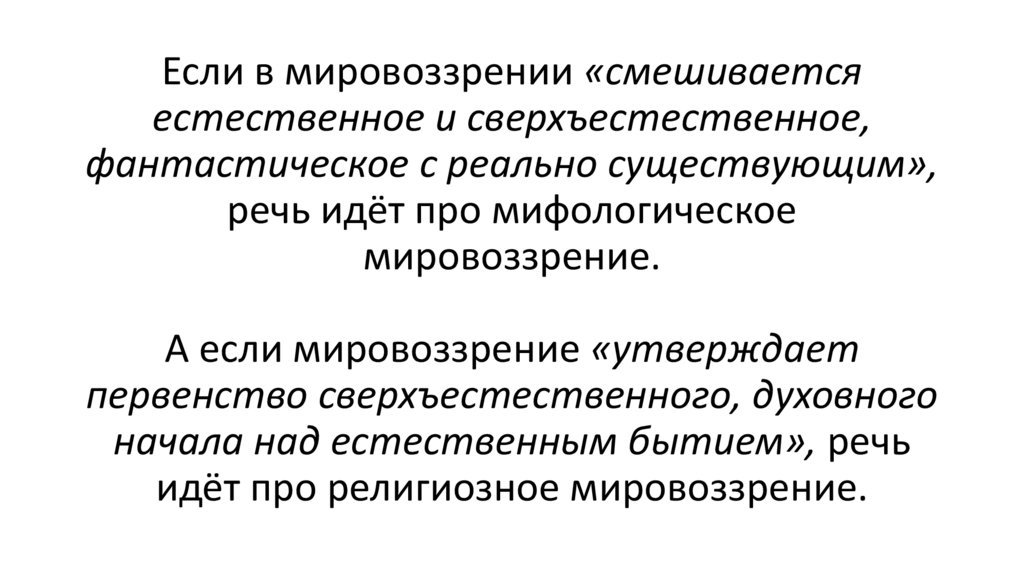 Если в мировоззрении «смешивается естественное и сверхъестественное, фантастическое с реально существующим», речь идёт про мифологическое мировоззрение.

А если мировоззрение «утверждает первенство сверхъестественного, духовного начала над естественным бытием», речь идёт про религиозное мировоззрение.